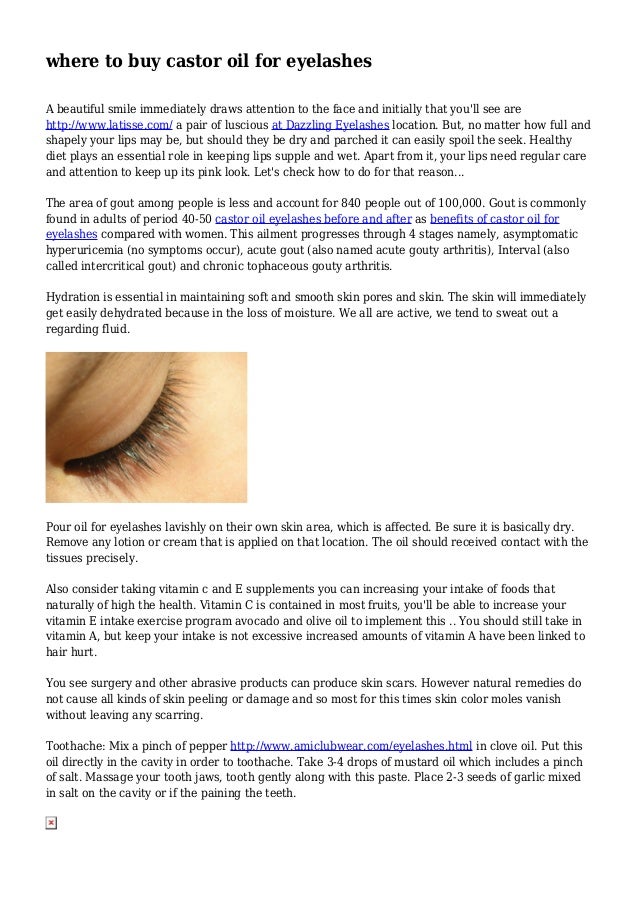 where to buy castor oil for eyelashes

A beautiful smile immediately draws attention to the face and initially that you'll see are http://www.latisse.com/ a pair of luscious at Dazzling Eyelashes location. But, no matter how full and shapely your lips may be, but should they be dry and parched it can easily spoil the seek. Healthy diet plays an essential role in keeping lips supple and wet. Apart from it, your lips need regular care and attention to keep up its pink look. Let's check how to do for that reason...

The area of gout among people is less and account for 840 people out of 100,000. Gout is commonly found in adults of period 40-50 castor oil eyelashes before and after as benefits of castor oil for eyelashes compared with women. This ailment progresses through 4 stages namely, asymptomatic hyperuricemia (no symptoms occur), acute gout (also named acute gouty arthritis), Interval (also called intercritical gout) and chronic tophaceous gouty arthritis.

Hydration is essential in maintaining soft and smooth skin pores and skin. The skin will immediately get easily dehydrated because in the loss of moisture. We all are active, we tend to sweat out a regarding fluid.

Pour oil for eyelashes lavishly on their own skin area, which is affected. Be sure it is basically dry. Remove any lotion or cream that is applied on that location. The oil should received contact with the tissues precisely.

Also consider taking vitamin c and E supplements you can increasing your intake of foods that naturally of high the health. Vitamin C is contained in most fruits, you'll be able to increase your vitamin E intake exercise program avocado and olive oil to implement this .. You should still take in vitamin A, but keep your intake is not excessive increased amounts of vitamin A have been linked to hair hurt.

You see surgery and other abrasive products can produce skin scars. However natural remedies do not cause all kinds of skin peeling or damage and so most for this times skin color moles vanish without leaving any scarring.

Toothache: Mix a pinch of pepper http://www.amiclubwear.com/eyelashes.html in clove oil. Put this oil directly in the cavity in order to toothache. Take 3-4 drops of mustard oil which includes a pinch of salt. Massage your tooth jaws, tooth gently along with this paste. Place 2-3 seeds of garlic mixed in salt on the cavity or if the paining the teeth.